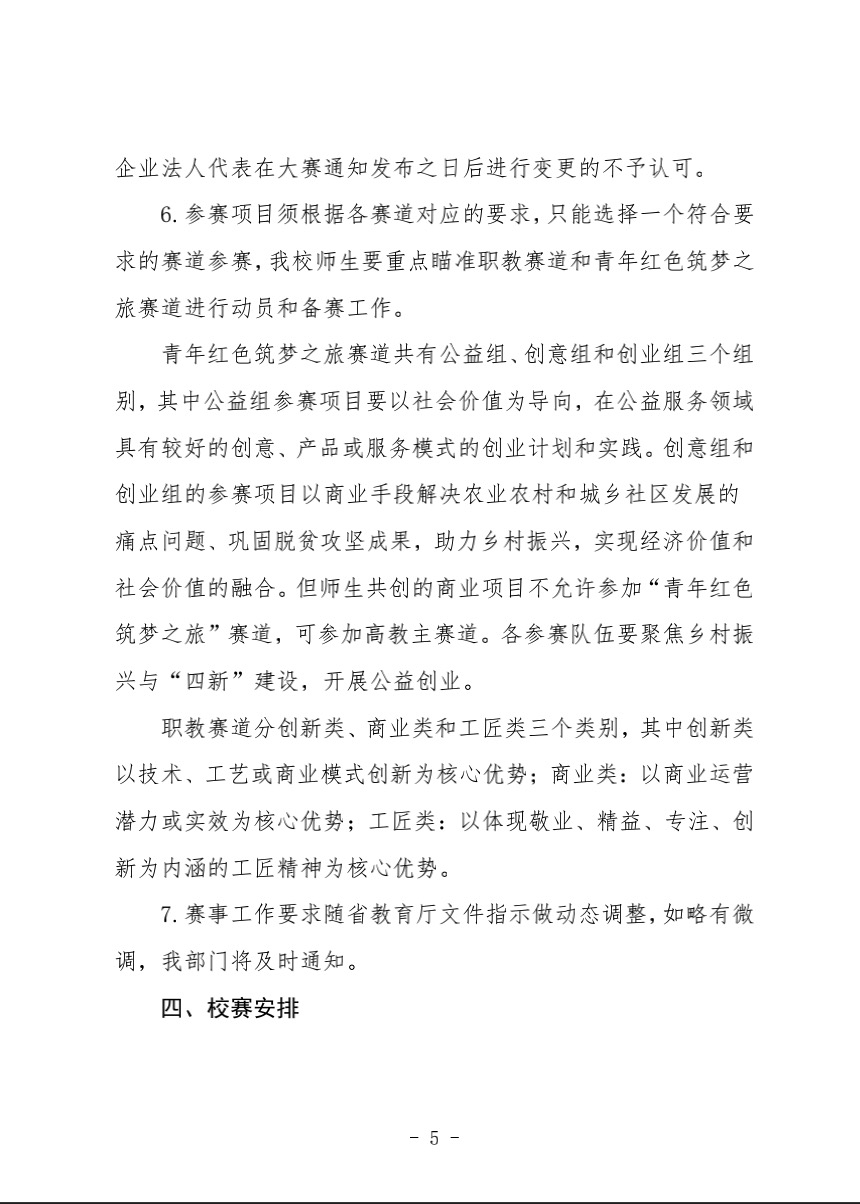 企业法人代表在大赛通知发布之日后进行变更的不予认可。

6.参赛项目须根据各赛道对应的要求，只能选择一个符合要求的赛道参赛，我校师生要重点瞄准职教赛道和青年红色筑梦之旅赛道进行动员和备赛工作。

青年红色筑梦之旅赛道共有公益组、创意组和创业组三个组别，其中公益组参赛项目要以社会价值为导向，在公益服务领域具有较好的创意、产品或服务模式的创业计划和实践。创意组和创业组的参赛项目以商业手段解决农业农村和城乡社区发展的痛点问题、巩固脱贫攻坚成果，助力乡村振兴，实现经济价值和社会价值的融合。但师生共创的商业项目不允许参加“青年红色筑梦之旅”赛道，可参加高教主赛道。各参赛队伍要聚焦乡村振兴与“四新”建设，开展公益创业。

职教赛道分创新类、商业类和工匠类三个类别，其中创新类以技术、工艺或商业模式创新为核心优势；商业类：以商业运营潜力或实效为核心优势；工匠类：以体现敬业、精益、专注、创新为内涵的工匠精神为核心优势。

7.赛事工作要求随省教育厅文件指示做动态调整，如略有微调，我部门将及时通知。

四、校赛安排

- 5 -